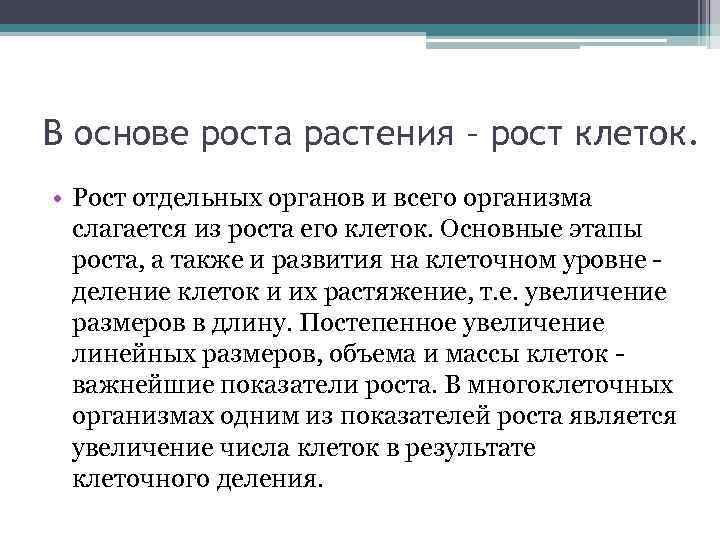 В основе роста растения – рост клеток.

• Рост отдельных органов и всего организма слагается из роста его клеток. Основные этапы роста, а также и развития на клеточном уровне - деление клеток и их растяжение, т.е. увеличение размеров в длину. Постепенное увеличение линейных размеров, объема и массы клеток - важнейшие показатели роста. В многоклеточных организмах одним из показателей роста является увеличение числа клеток в результате клеточного деления.